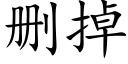 删掉